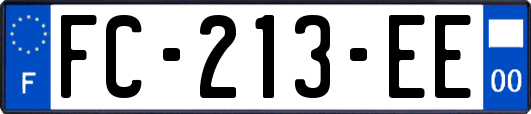 F

FC-213-EE

00